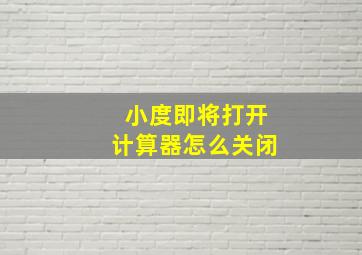 小度即将打开
计算器怎么关闭